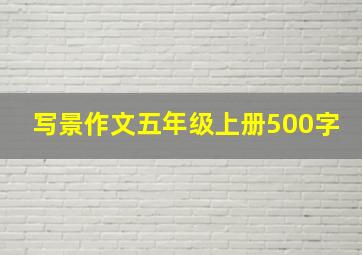 写景作文五年级上册500字